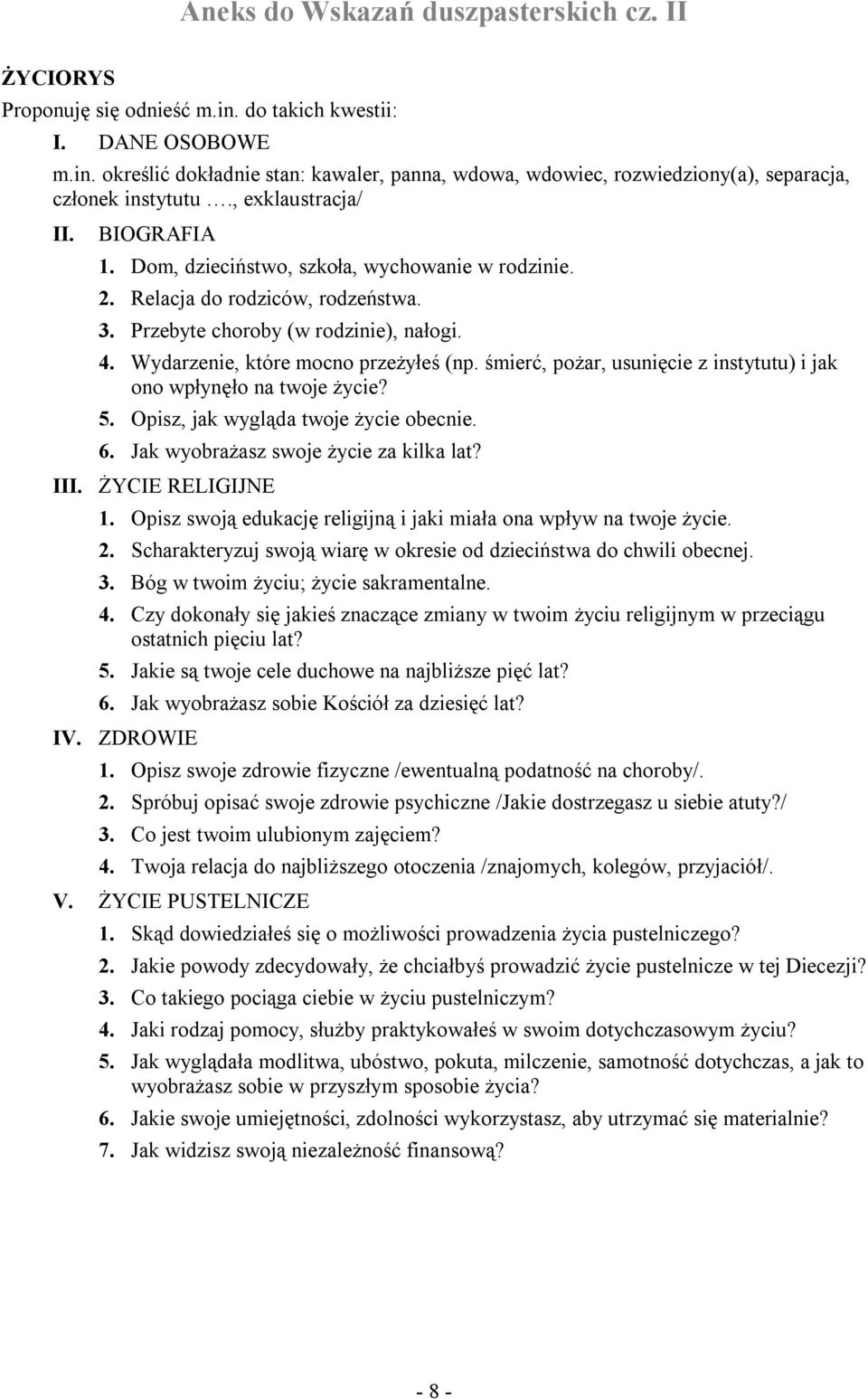 Aneks do Wskazań duszpasterskich cz. II

ŻYCIORYS

Proponuję się odnieść m.in. do takich kwestii:

I. DANE OSOBOWE

m.in. określić dokładnie stan: kawaler, panna, wdowa, wdowiec, rozwiedziony(a), separacja, członek instytutu …., exklaustracja/

II. BIOGRAFIA

1. Dom, dzieciństwo, szkoła, wychowanie w rodzinie.
2. Relacja do rodziców, rodzeństwa.
3. Przebyte choroby (w rodzinie), nałogi.
4. Wydarzenie, które mocno przeżyłeś (np. śmierć, pożar, usunięcie z instytutu) i jak ono wpłynęło na twoje życie?
5. Opisz, jak wygląda twoje życie obecnie.
6. Jak wyobrażasz swoje życie za kilka lat?

III. ŻYCIE RELIGIJNE

1. Opisz swoją edukację religijną i jaki miała ona wpływ na twoje życie.
2. Scharakteryzuj swoją wiarę w okresie od dzieciństwa do chwili obecnej.
3. Bóg w twoim życiu; życie sakramentalne.
4. Czy dokonały się jakieś znaczące zmiany w twoim życiu religijnym w przeciągu ostatnich pięciu lat?
5. Jakie są twoje cele duchowe na najbliższe pięć lat?
6. Jak wyobrażasz sobie Kościół za dziesięć lat?

IV. ZDROWIE

1. Opisz swoje zdrowie fizyczne /ewentualną podatność na choroby/.
2. Spróbuj opisać swoje zdrowie psychiczne /Jakie dostrzegasz u siebie atuty?/
3. Co jest twoim ulubionym zajęciem?
4. Twoja relacja do najbliższego otoczenia /znajomych, kolegów, przyjaciół/.

V. ŻYCIE PUSTELNICZE

1. Skąd dowiedziałeś się o możliwości prowadzenia życia pustelniczego?
2. Jakie powody zdecydowały, że chciałbyś prowadzić życie pustelnicze w tej Diecezji?
3. Co takiego pociąga ciebie w życiu pustelniczym?
4. Jaki rodzaj pomocy, służby praktykowałeś w swoim dotychczasowym życiu?
5. Jak wyglądała modlitwa, ubóstwo, pokuta, milczenie, samotność dotychczas, a jak to wyobrażasz sobie w przyszłym sposobie życia?
6. Jakie swoje umiejętności, zdolności wykorzystasz, aby utrzymać się materialnie?
7. Jak widzisz swoją niezależność finansową?

- 8 -